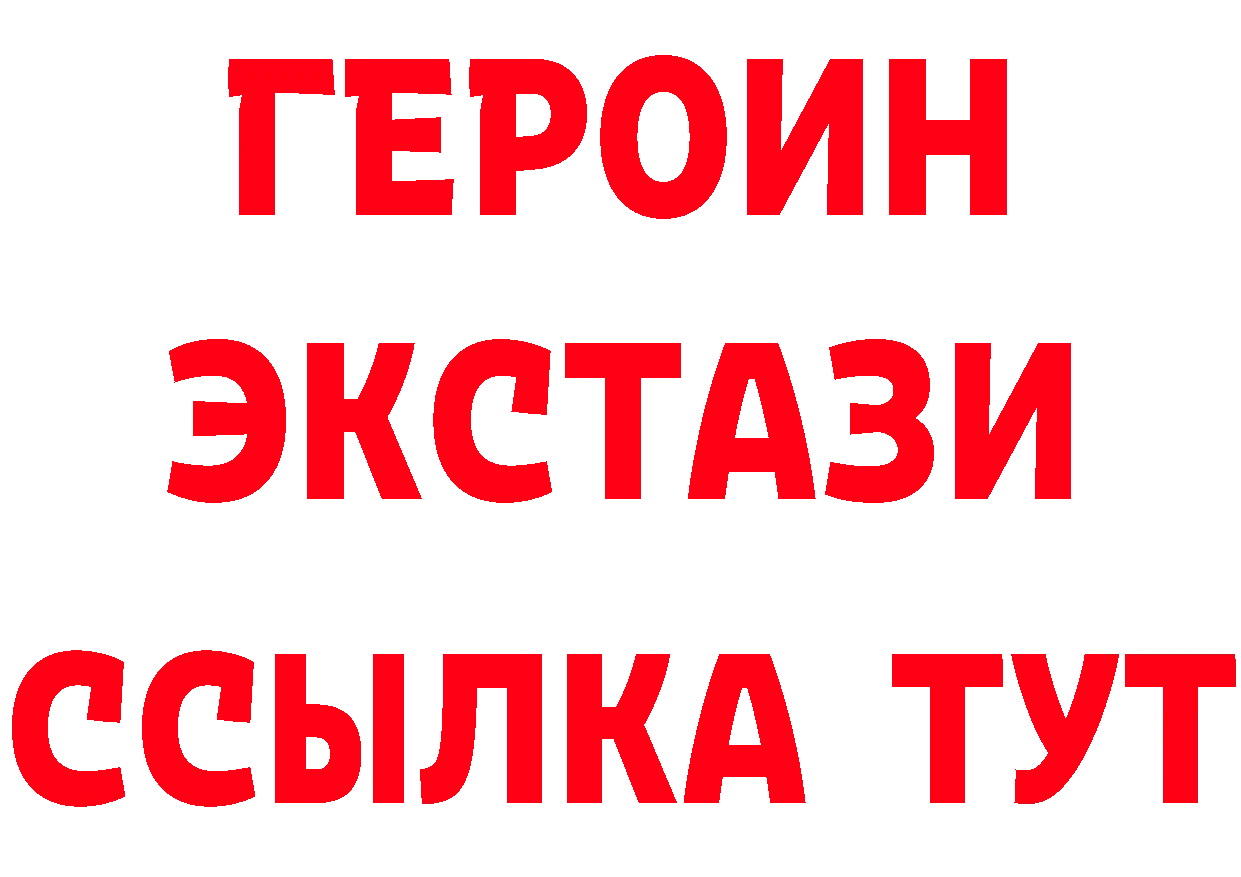 ГЕРОИН ЭКСТАЗИ ССЫЛКА ТУТ